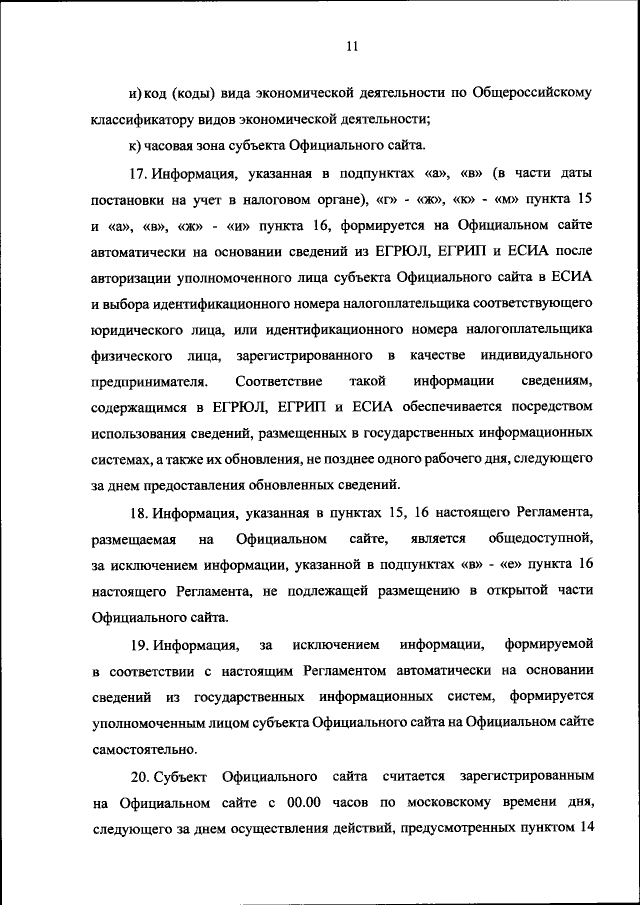 11

и) код (коды) вида экономической деятельности по Общероссийскому классификатору видов экономической деятельности;

к) часовая зона субъекта Официального сайта.

17. Информация, указанная в подпунктах «а», «в» (в части даты постановки на учет в налоговом органе), «г» - «ж», «к» - «м» пункта 15 и «а», «в», «ж» - «и» пункта 16, формируется на Официальном сайте автоматически на основании сведений из ЕГРЮЛ, ЕГРИП и ЕСИА после авторизации уполномоченного лица субъекта Официального сайта в ЕСИА и выбора идентификационного номера налогоплательщика соответствующего юридического лица, или идентификационного номера налогоплательщика физического лица, зарегистрированного в качестве индивидуального предпринимателя. Соответствие такой информации сведениям, содержащимся в ЕГРЮЛ, ЕГРИП и ЕСИА обеспечивается посредством использования сведений, размещенных в государственных информационных системах, а также их обновления, не позднее одного рабочего дня, следующего за днем предоставления обновленных сведений.

18. Информация, указанная в пунктах 15, 16 настоящего Регламента, размещаемая на Официальном сайте, является общедоступной, за исключением информации, указанной в подпунктах «в» - «е» пункта 16 настоящего Регламента, не подлежащей размещению в открытой части Официального сайта.

19. Информация, за исключением информации, формируемой в соответствии с настоящим Регламентом автоматически на основании сведений из государственных информационных систем, формируется уполномоченным лицом субъекта Официального сайта на Официальном сайте самостоятельно.

20. Субъект Официального сайта считается зарегистрированным на Официальном сайте с 00.00 часов по московскому времени дня, следующего за днем осуществления действий, предусмотренных пунктом 14